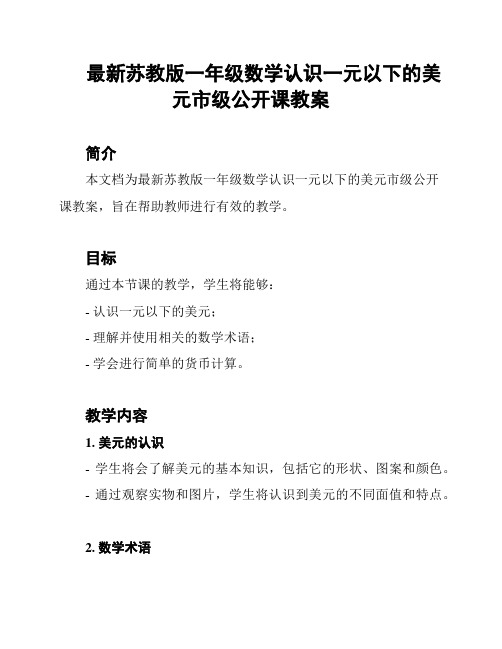 最新苏教版一年级数学认识一元以下的美元市级公开课教案

简介

本文档为最新苏教版一年级数学认识一元以下的美元市级公开课教案，旨在帮助教师进行有效的教学。

目标

通过本节课的教学，学生将能够：

- 认识一元以下的美元；

- 理解并使用相关的数学术语；

- 学会进行简单的货币计算。

教学内容

1. 美元的认识

- 学生将会了解美元的基本知识，包括它的形状、图案和颜色。

- 通过观察实物和图片，学生将认识到美元的不同面值和特点。

2. 数学术语